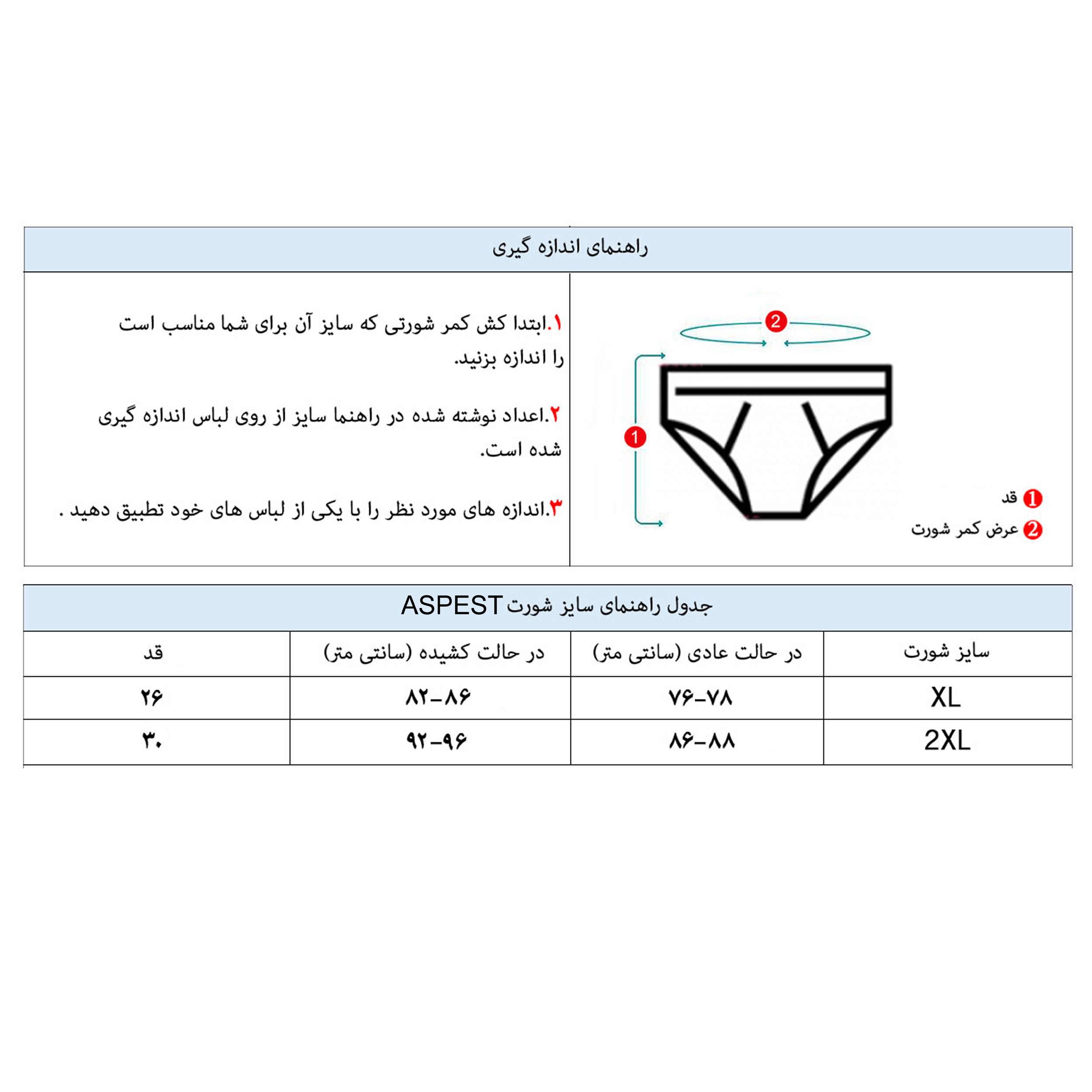 راهنمای اندازه گیری

۱.ابتدا کش کمر شورتی که سایز آن برای شما مناسب است را اندازه بزنید.

۲.اعداد نوشته شده در راهنما سایز از روی لباس اندازه گیری شده است.

۳.اندازه های مورد نظر را با یکی از لباس های خود تطبیق دهید .

2

1

1 قد
2 عرض کمر شورت

جدول راهنمای سایز شورت ASPEST

| سایز شورت | در حالت عادی (سانتی متر) | در حالت کشیده (سانتی متر) | قد |
|---|---|---|---|
| XL | ۷۶-۷۸ | ۸۲-۸۶ | ۲۶ |
| 2XL | ۸۶-۸۸ | ۹۲-۹۶ | ۳۰ |